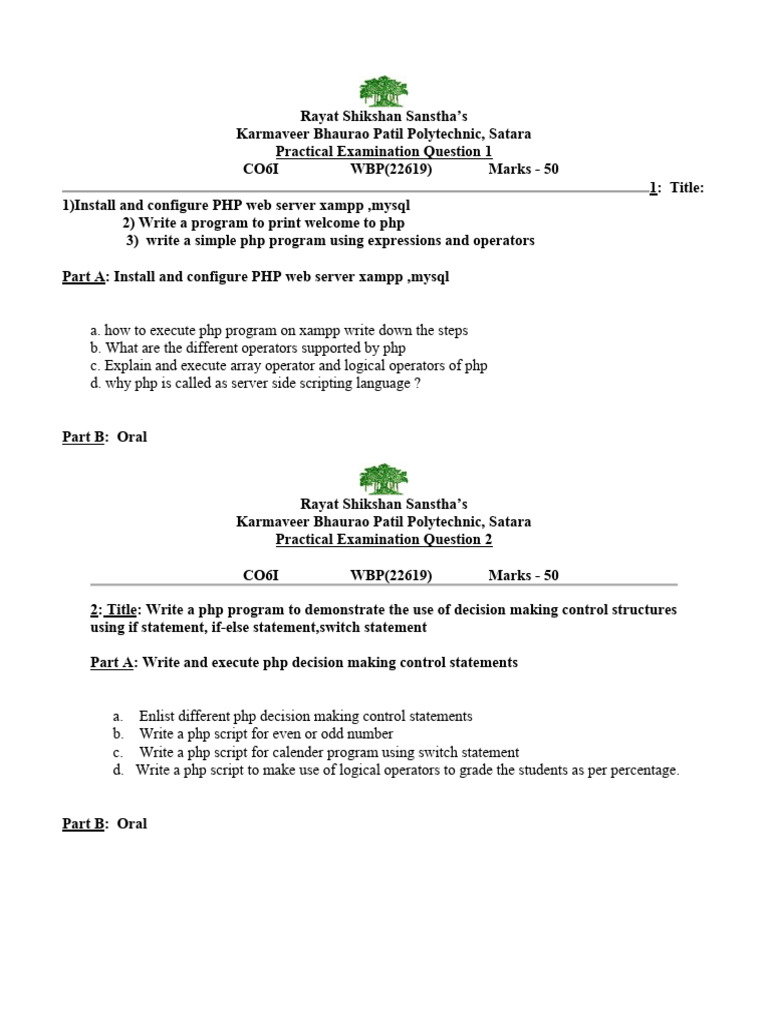 Rayat Shikshan Sanstha's
Karmaveer Bhaurao Patil Polytechnic, Satara
Practical Examination Question 1
CO6I WBP(22619) Marks - 50

1: Title:
1)Install and configure PHP web server xampp ,mysql
2) Write a program to print welcome to php
3) write a simple php program using expressions and operators

Part A: Install and configure PHP web server xampp ,mysql

a. how to execute php program on xampp write down the steps
b. What are the different operators supported by php
c. Explain and execute array operator and logical operators of php
d. why php is called as server side scripting language ?

Part B: Oral

Rayat Shikshan Sanstha's
Karmaveer Bhaurao Patil Polytechnic, Satara
Practical Examination Question 2

CO6I WBP(22619) Marks - 50

2: Title: Write a php program to demonstrate the use of decision making control structures using if statement, if-else statement,switch statement

Part A: Write and execute php decision making control statements

a. Enlist different php decision making control statements
b. Write a php script for even or odd number
c. Write a php script for calender program using switch statement
d. Write a php script to make use of logical operators to grade the students as per percentage.

Part B: Oral